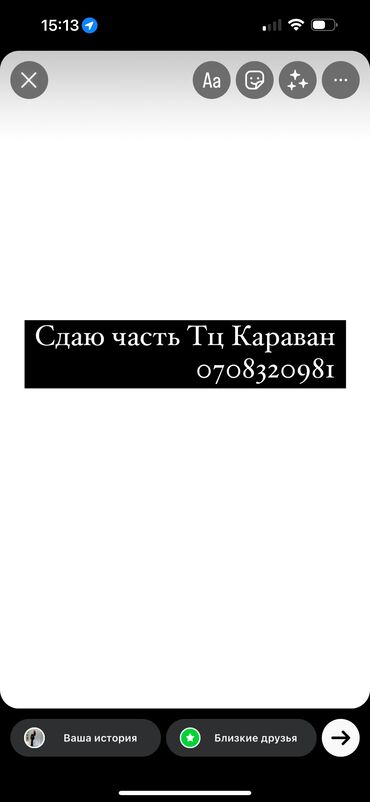 15:13

Aa

Сдаю часть Тц Караван
0708320981

Ваша история

Близкие друзья